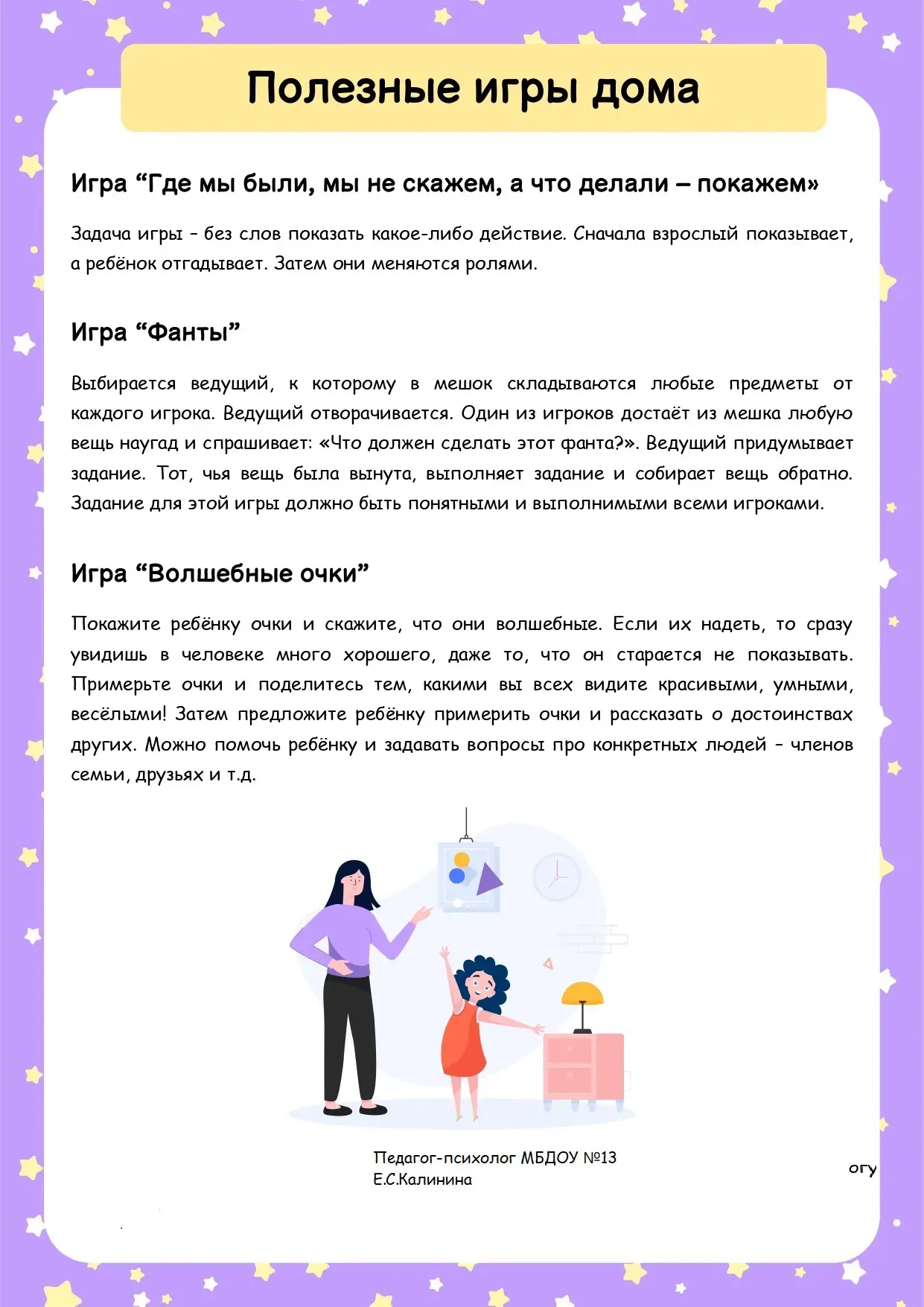 Полезные игры дома

Игра "Где мы были, мы не скажем, а что делали – покажем»

Задача игры - без слов показать какое-либо действие. Сначала взрослый показывает, а ребёнок отгадывает. Затем они меняются ролями.

Игра "Фанты"

Выбирается ведущий, к которому в мешок складываются любые предметы от каждого игрока. Ведущий отворачивается. Один из игроков достаёт из мешка любую вещь наугад и спрашивает: «Что должен сделать этот фанта?». Ведущий придумывает задание. Тот, чья вещь была вынута, выполняет задание и собирает вещь обратно. Задание для этой игры должно быть понятными и выполнимыми всеми игроками.

Игра "Волшебные очки"

Покажите ребёнку очки и скажите, что они волшебные. Если их надеть, то сразу увидишь в человеке много хорошего, даже то, что он старается не показывать. Примерьте очки и поделитесь тем, какими вы всех видите красивыми, умными, весёлыми! Затем предложите ребёнку примерить очки и рассказать о достоинствах других. Можно помочь ребёнку и задавать вопросы про конкретных людей - членов семьи, друзьях и т.д.

Педагог-психолог МБДОУ №13
Е.С.Калинина

огу